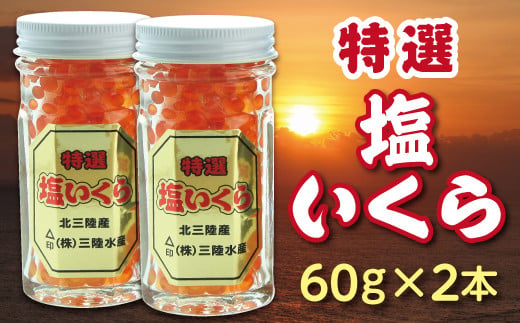 特選
塩いくら
北三陸産
△印 (株)三陸水産

特選
塩いくら
北三陸産
△印 (株)三陸水産

特選
塩
いくら
60g×2本